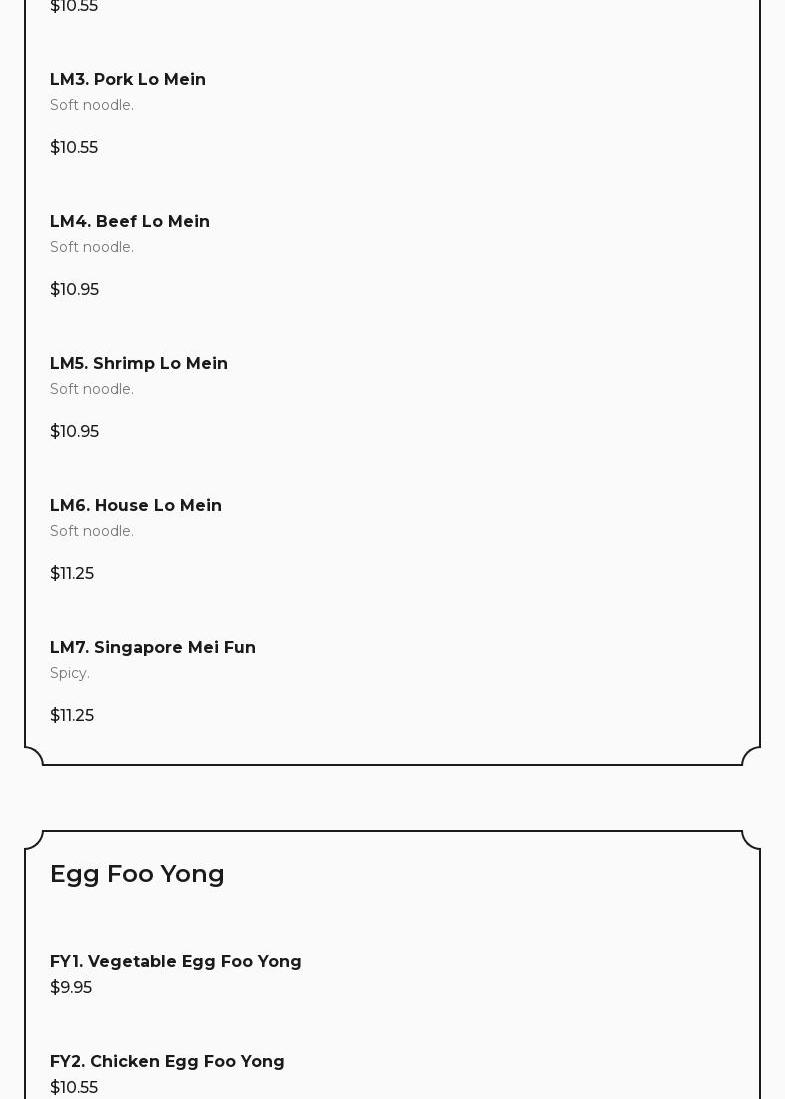 $10.55

LM3. Pork Lo Mein
Soft noodle.

$10.55

LM4. Beef Lo Mein
Soft noodle.

$10.95

LM5. Shrimp Lo Mein
Soft noodle.

$10.95

LM6. House Lo Mein
Soft noodle.

$11.25

LM7. Singapore Mei Fun
Spicy.

$11.25

Egg Foo Yong

FY1. Vegetable Egg Foo Yong
$9.95

FY2. Chicken Egg Foo Yong
$10.55